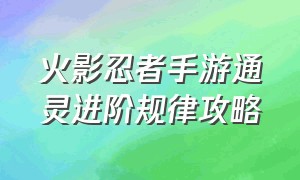 火影忍者手游通灵进阶规律攻略